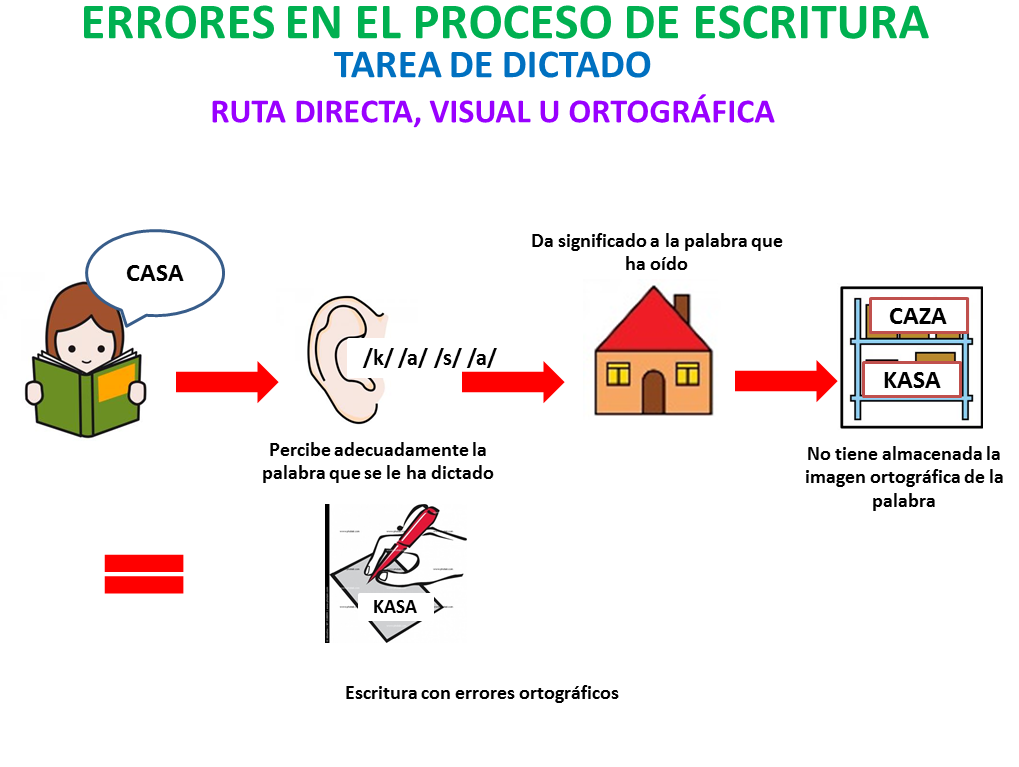 ERRORES EN EL PROCESO DE ESCRITURA
TAREA DE DICTADO
RUTA DIRECTA, VISUAL U ORTOGRÁFICA

CASA

/k/ /a/ /s/ /a/

Percibe adecuadamente la palabra que se le ha dictado

Da significado a la palabra que ha oído

CAZA
KASA

No tiene almacenada la imagen ortográfica de la palabra

KASA

Escritura con errores ortográficos